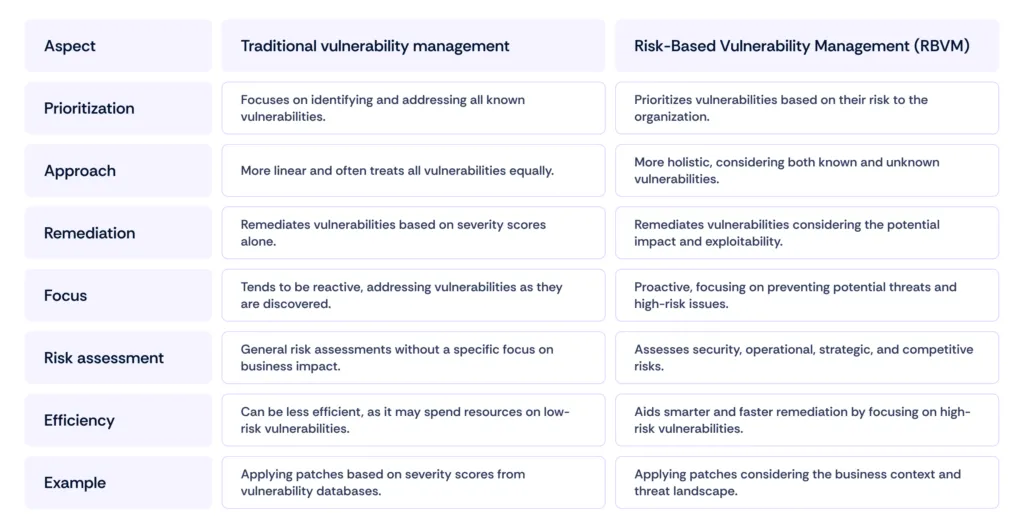 | Aspect | Traditional vulnerability management | Risk-Based Vulnerability Management (RBVM) |
|---|---|---|
| Prioritization | Focuses on identifying and addressing all known vulnerabilities. | Prioritizes vulnerabilities based on their risk to the organization. |
| Approach | More linear and often treats all vulnerabilities equally. | More holistic, considering both known and unknown vulnerabilities. |
| Remediation | Remediates vulnerabilities based on severity scores alone. | Remediates vulnerabilities considering the potential impact and exploitability. |
| Focus | Tends to be reactive, addressing vulnerabilities as they are discovered. | Proactive, focusing on preventing potential threats and high-risk issues. |
| Risk assessment | General risk assessments without a specific focus on business impact. | Assesses security, operational, strategic, and competitive risks. |
| Efficiency | Can be less efficient, as it may spend resources on low-risk vulnerabilities. | Aids smarter and faster remediation by focusing on high-risk vulnerabilities. |
| Example | Applying patches based on severity scores from vulnerability databases. | Applying patches considering the business context and threat landscape. |